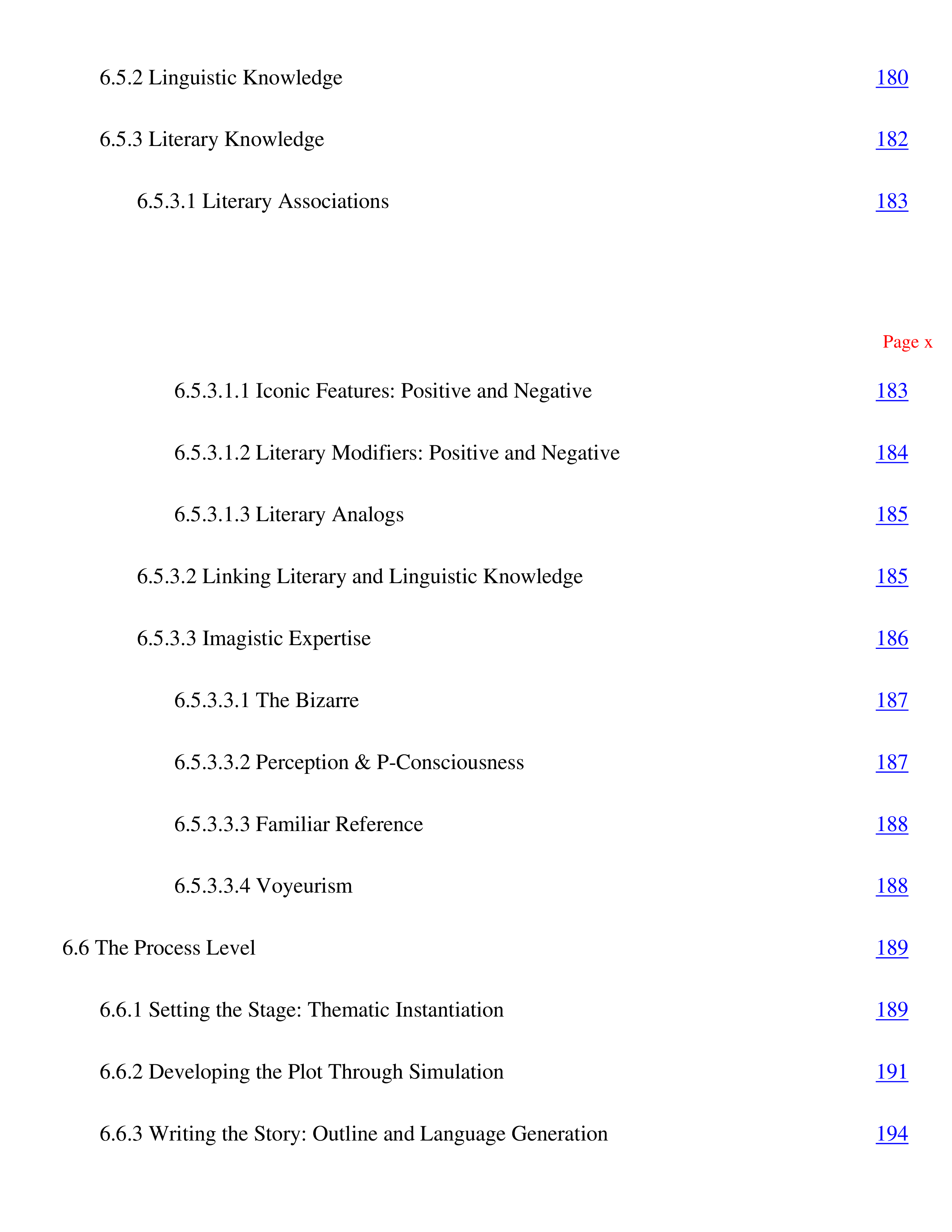 6.5.2 Linguistic Knowledge 180

6.5.3 Literary Knowledge 182

6.5.3.1 Literary Associations 183

Page x

6.5.3.1.1 Iconic Features: Positive and Negative 183

6.5.3.1.2 Literary Modifiers: Positive and Negative 184

6.5.3.1.3 Literary Analogs 185

6.5.3.2 Linking Literary and Linguistic Knowledge 185

6.5.3.3 Imagistic Expertise 186

6.5.3.3.1 The Bizarre 187

6.5.3.3.2 Perception & P-Consciousness 187

6.5.3.3.3 Familiar Reference 188

6.5.3.3.4 Voyeurism 188

6.6 The Process Level 189

6.6.1 Setting the Stage: Thematic Instantiation 189

6.6.2 Developing the Plot Through Simulation 191

6.6.3 Writing the Story: Outline and Language Generation 194